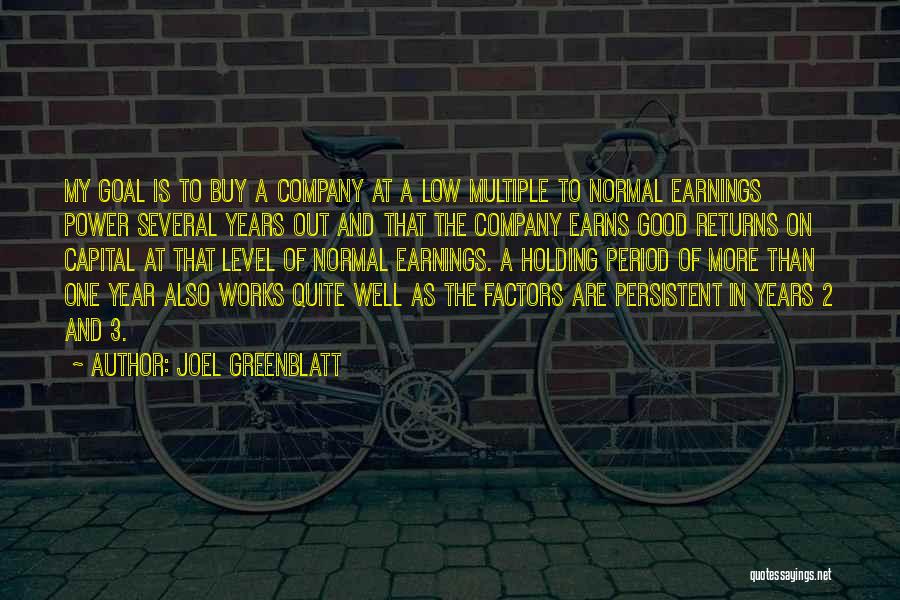 MY GOAL IS TO BUY A COMPANY AT A LOW MULTIPLE TO NORMAL EARNINGS POWER SEVERAL YEARS OUT AND THAT THE COMPANY EARNS GOOD RETURNS ON CAPITAL AT THAT LEVEL OF NORMAL EARNINGS. A HOLDING PERIOD OF MORE THAN ONE YEAR ALSO WORKS QUITE WELL AS THE FACTORS ARE PERSISTENT IN YEARS 2 AND 3.

~ AUTHOR: JOEL GREENBLATT

quotessayings.net